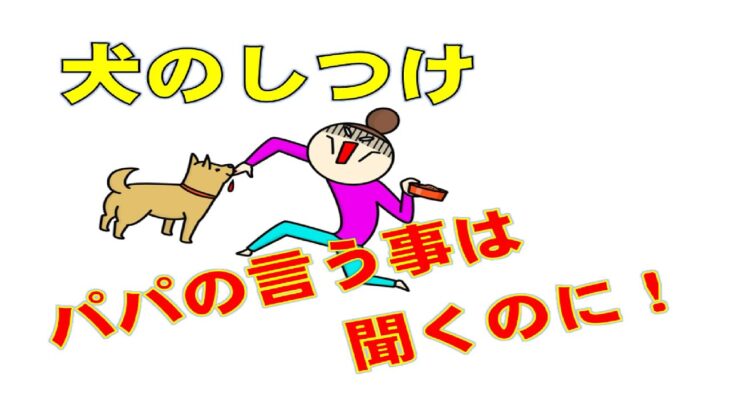 犬のしつけ

パパの言う事は
聞くのに！